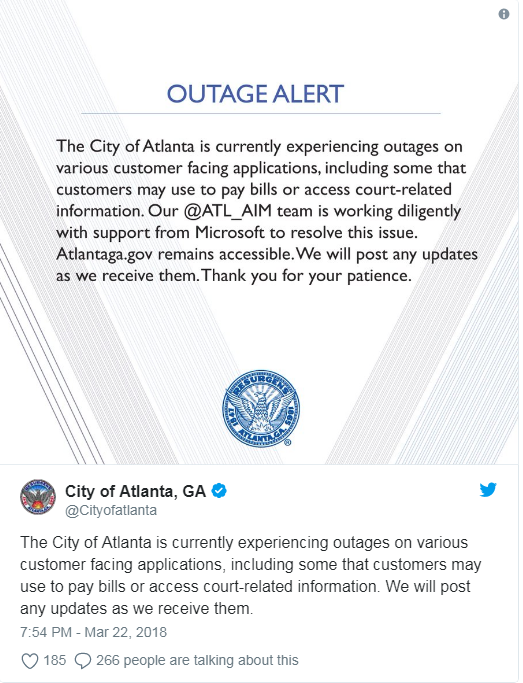 OUTAGE ALERT

The City of Atlanta is currently experiencing outages on various customer facing applications, including some that customers may use to pay bills or access court-related information. Our @ATL_AIM team is working diligently with support from Microsoft to resolve this issue. Atlantaga.gov remains accessible. We will post any updates as we receive them. Thank you for your patience.

RESURGENS 1847 ATLANTA, GA. 1865

City of Atlanta, GA
@Cityofatlanta

The City of Atlanta is currently experiencing outages on various customer facing applications, including some that customers may use to pay bills or access court-related information. We will post any updates as we receive them.

7:54 PM - Mar 22, 2018

185 266 people are talking about this